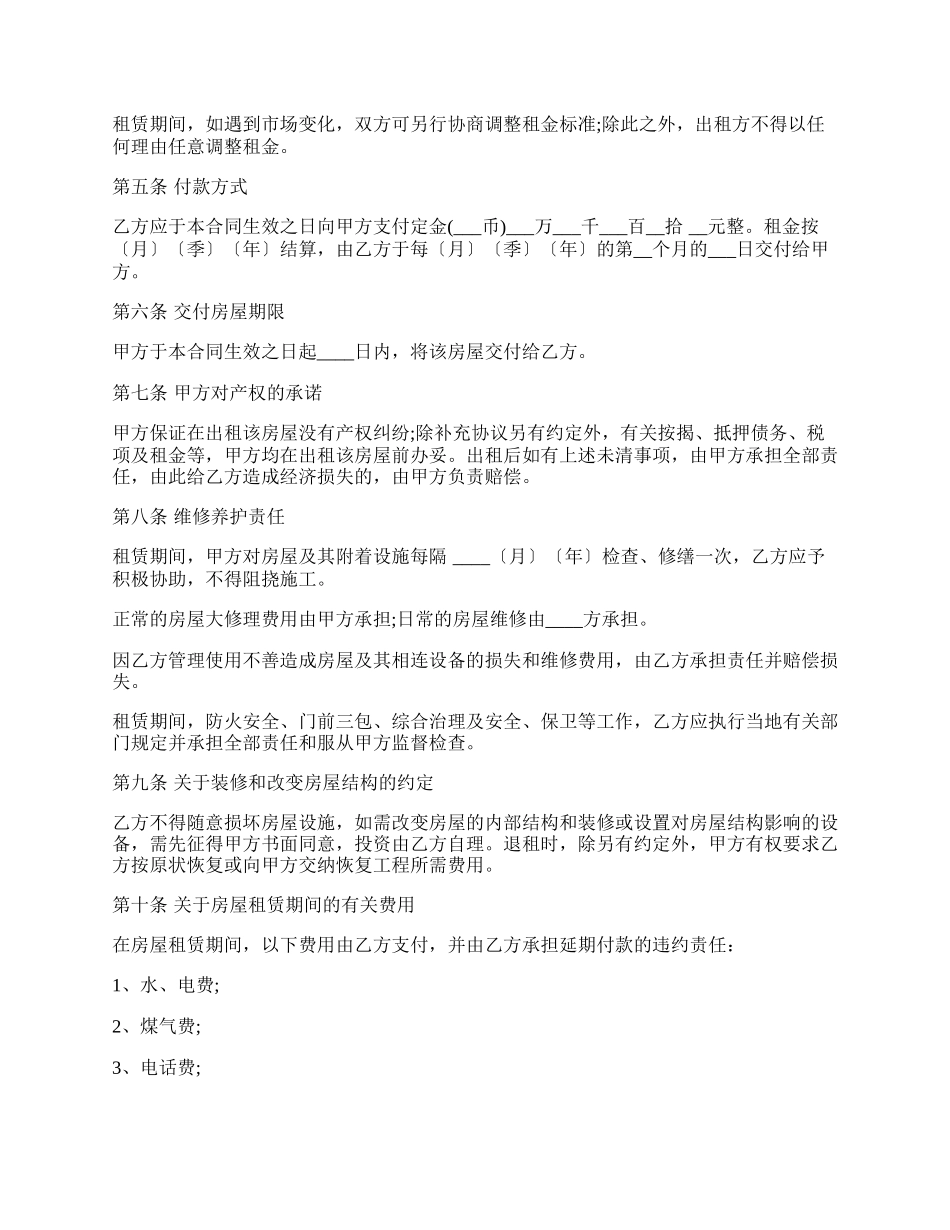 租赁期间，如遇到市场变化，双方可另行协商调整租金标准;除此之外，出租方不得以任何理由任意调整租金。

第五条 付款方式

乙方应于本合同生效之日向甲方支付定金(___币)___万___千___百__拾 __元整。租金按〔月〕〔季〕〔年〕结算，由乙方于每〔月〕〔季〕〔年〕的第__个月的___日交付给甲方。

第六条 交付房屋期限

甲方于本合同生效之日起____日内，将该房屋交付给乙方。

第七条 甲方对产权的承诺

甲方保证在出租该房屋没有产权纠纷;除补充协议另有约定外，有关按揭、抵押债务、税项及租金等，甲方均在出租该房屋前办妥。出租后如有上述未清事项，由甲方承担全部责任，由此给乙方造成经济损失的，由甲方负责赔偿。

第八条 维修养护责任

租赁期间，甲方对房屋及其附着设施每隔 ____〔月〕〔年〕检查、修缮一次，乙方应予积极协助，不得阻挠施工。

正常的房屋大修理费用由甲方承担;日常的房屋维修由____方承担。

因乙方管理使用不善造成房屋及其相连设备的损失和维修费用，由乙方承担责任并赔偿损失。

租赁期间，防火安全、门前三包、综合治理及安全、保卫等工作，乙方应执行当地有关部门规定并承担全部责任和服从甲方监督检查。

第九条 关于装修和改变房屋结构的约定

乙方不得随意损坏房屋设施，如需改变房屋的内部结构和装修或设置对房屋结构影响的设备，需先征得甲方书面同意，投资由乙方自理。退租时，除另有约定外，甲方有权要求乙方按原状恢复或向甲方交纳恢复工程所需费用。

第十条 关于房屋租赁期间的有关费用

在房屋租赁期间，以下费用由乙方支付，并由乙方承担延期付款的违约责任：

1、水、电费;

2、煤气费;

3、电话费;